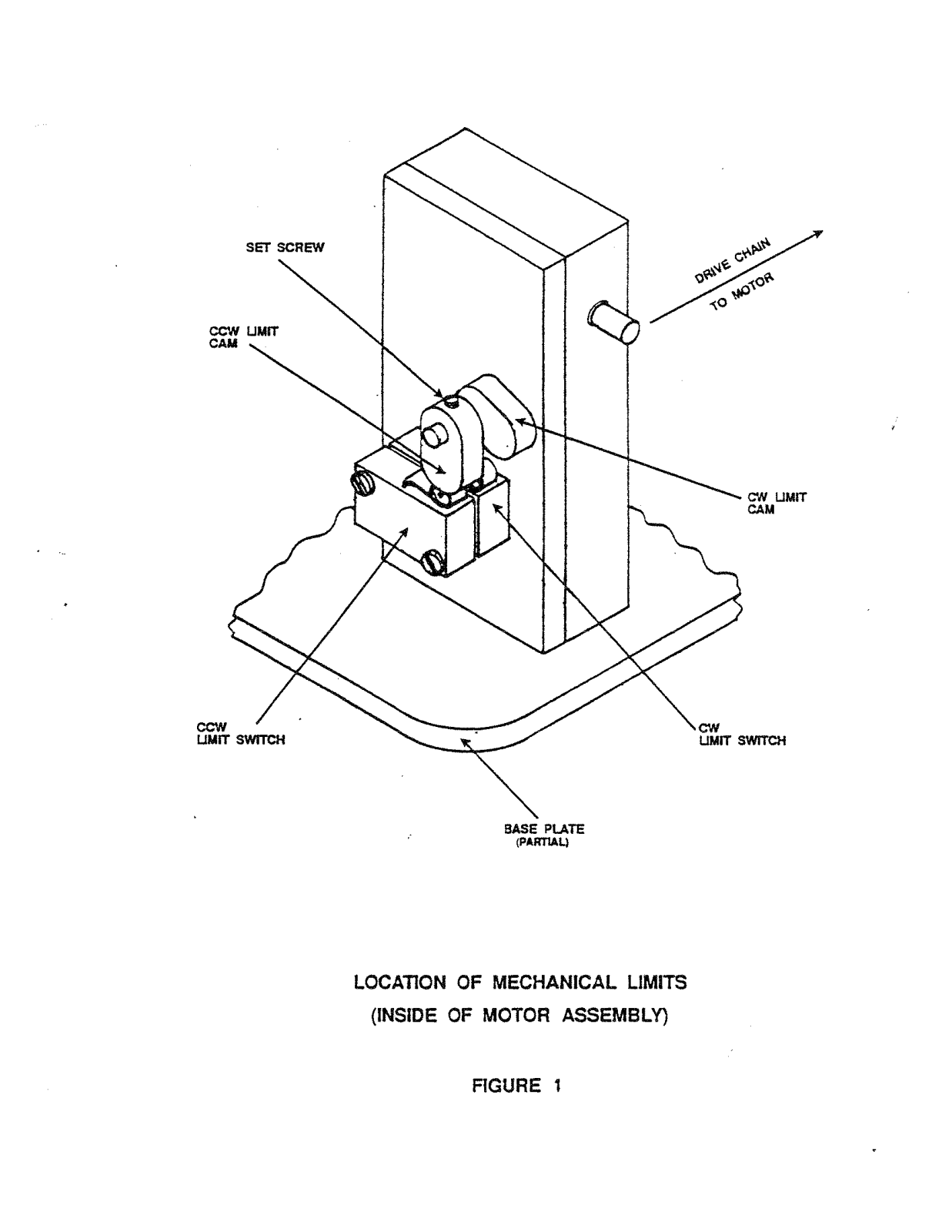 SET SCREW

DRIVE CHAIN
TO MOTOR

CCW LIMIT
CAM

CW LIMIT
CAM

CCW
LIMIT SWITCH

CW
LIMIT SWITCH

BASE PLATE
(PARTIAL)

LOCATION OF MECHANICAL LIMITS
(INSIDE OF MOTOR ASSEMBLY)

FIGURE 1